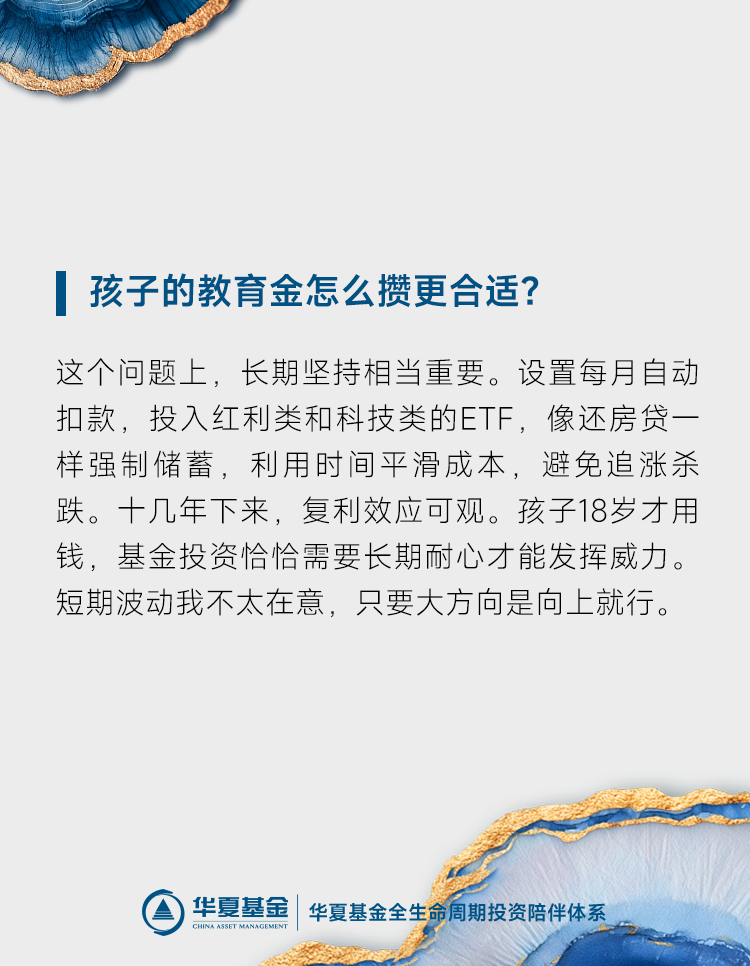 孩子的教育金怎么攒更合适？

这个问题上，长期坚持相当重要。设置每月自动扣款，投入红利类和科技类的ETF，像还房贷一样强制储蓄，利用时间平滑成本，避免追涨杀跌。十几年下来，复利效应可观。孩子18岁才用钱，基金投资恰恰需要长期耐心才能发挥威力。短期波动我不太在意，只要大方向是向上就行。

华夏基金
CHINA ASSET MANAGEMENT
华夏基金全生命周期投资陪伴体系